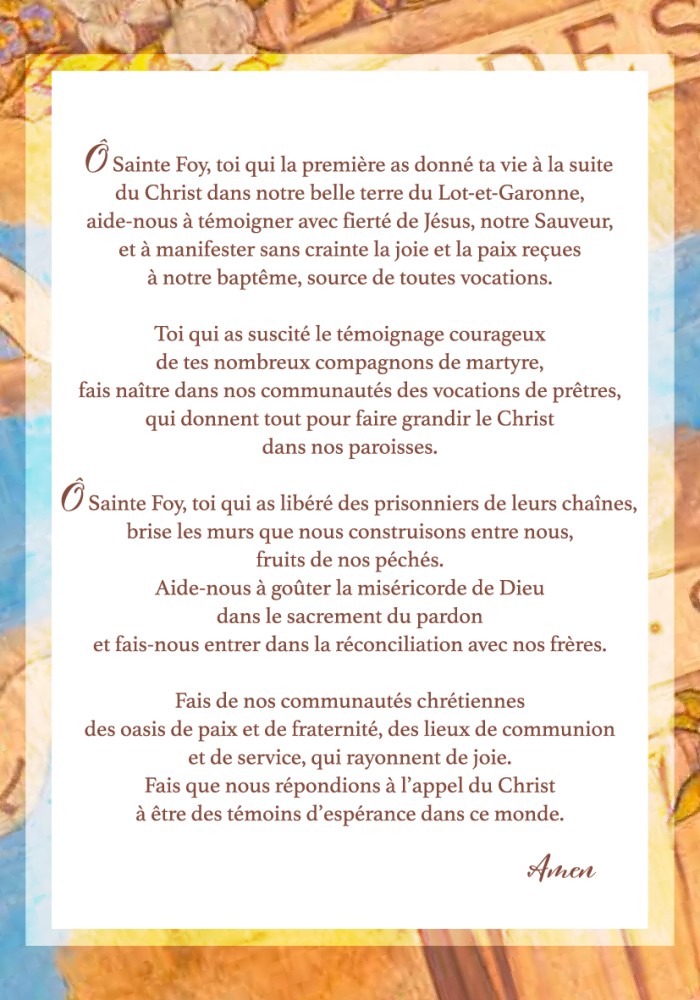 Ô Sainte Foy, toi qui la première as donné ta vie à la suite du Christ dans notre belle terre du Lot-et-Garonne, aide-nous à témoigner avec fierté de Jésus, notre Sauveur, et à manifester sans crainte la joie et la paix reçues à notre baptême, source de toutes vocations.

Toi qui as suscité le témoignage courageux de tes nombreux compagnons de martyre, fais naître dans nos communautés des vocations de prêtres, qui donnent tout pour faire grandir le Christ dans nos paroisses.

Ô Sainte Foy, toi qui as libéré des prisonniers de leurs chaînes, brise les murs que nous construisons entre nous, fruits de nos péchés.
Aide-nous à goûter la miséricorde de Dieu dans le sacrement du pardon et fais-nous entrer dans la réconciliation avec nos frères.

Fais de nos communautés chrétiennes des oasis de paix et de fraternité, des lieux de communion et de service, qui rayonnent de joie.
Fais que nous répondions à l'appel du Christ à être des témoins d'espérance dans ce monde.

Amen